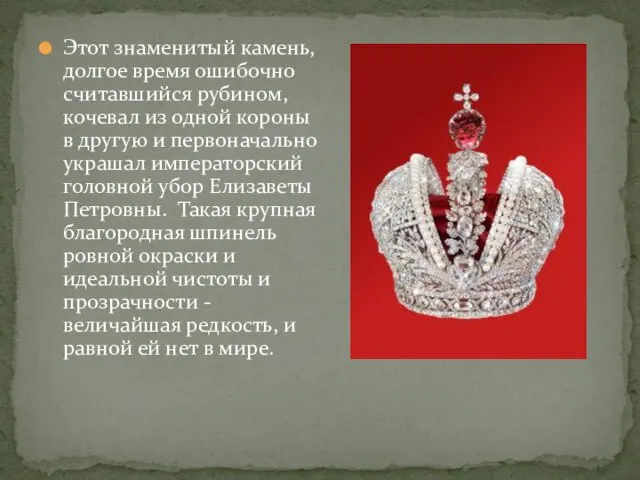 Этот знаменитый камень, долгое время ошибочно считавшийся рубином, кочевал из одной короны в другую и первоначально украшал императорский головной убор Елизаветы Петровны. Такая крупная благородная шпинель ровной окраски и идеальной чистоты и прозрачности - величайшая редкость, и равной ей нет в мире.